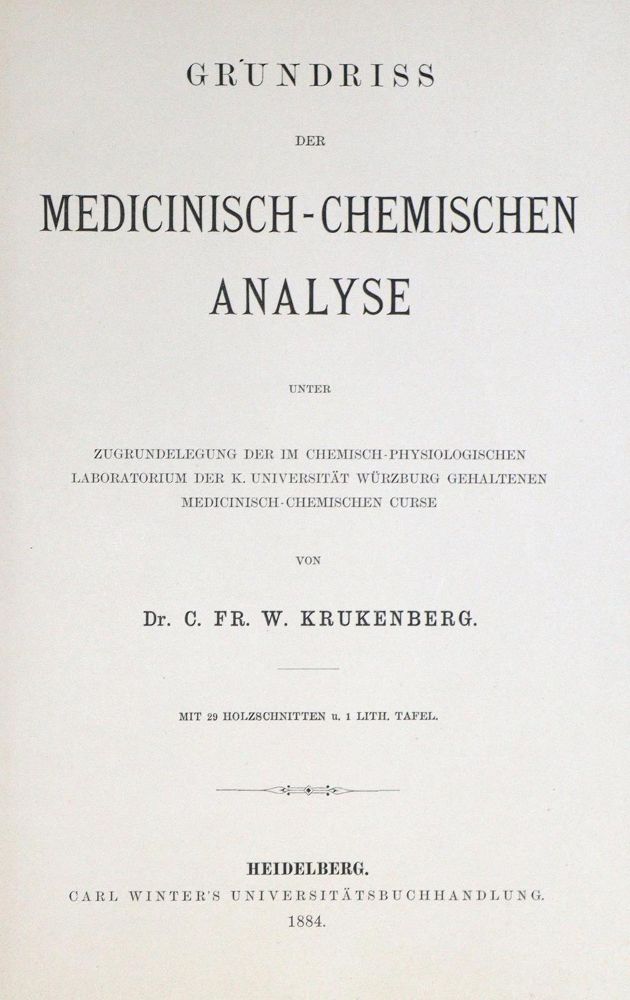 GRUNDRISS

DER

MEDICINISCH-CHEMISCHEN ANALYSE

UNTER

ZUGRUNDELEGUNG DER IM CHEMISCH-PHYSIOLOGISCHEN LABORATORIUM DER K. UNIVERSITÄT WÜRZBURG GEHALTENEN MEDICINISCH-CHEMISCHEN CURSE

VON

Dr. C. FR. W. KRUKENBERG.

MIT 29 HOLZSCHNITTEN u. 1 LITH. TAFEL.

HEIDELBERG.
CARL WINTER'S UNIVERSITÄTSBUCHHANDLUNG.
1884.